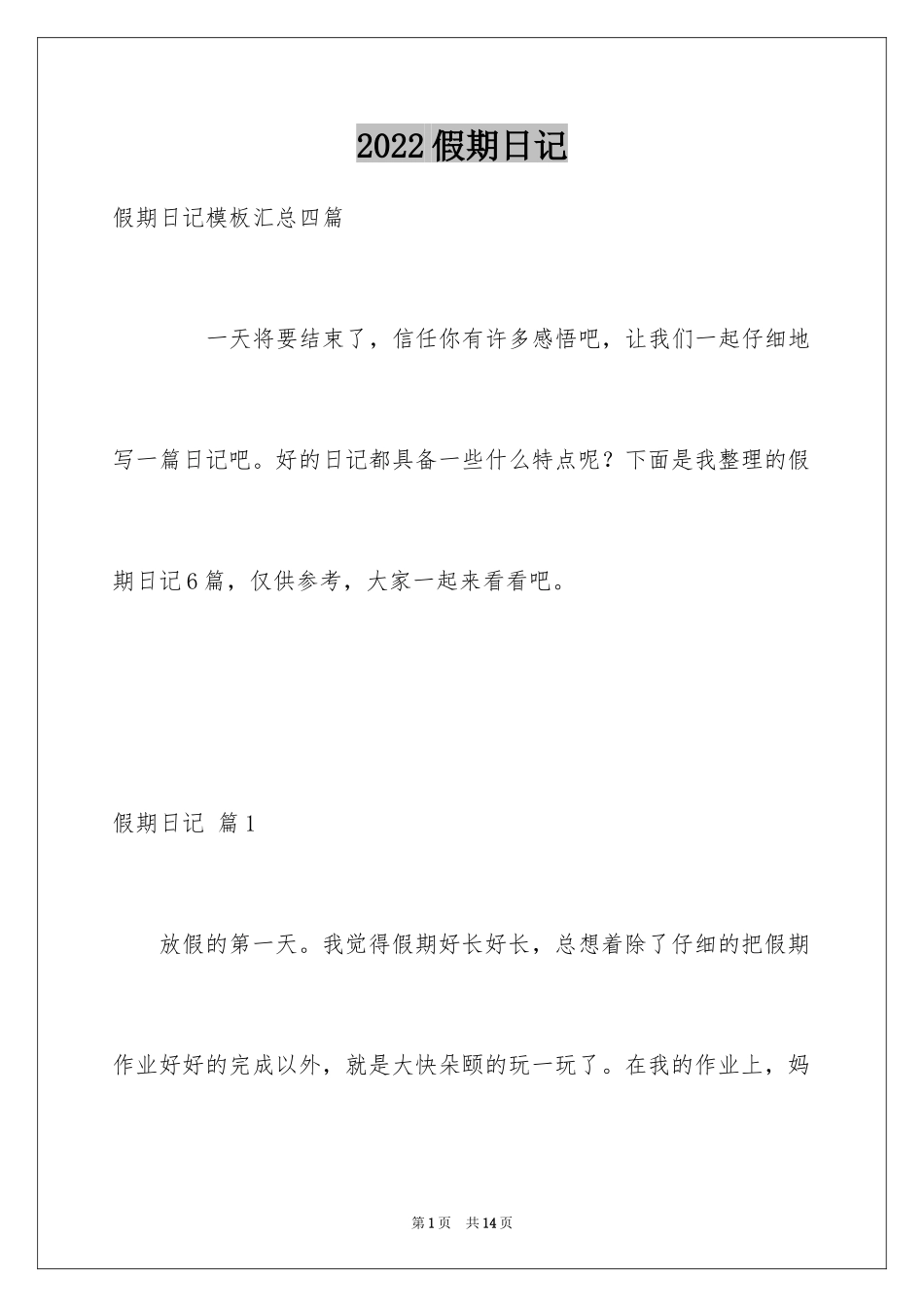 2022假期日记

假期日记模板汇总四篇

一天将要结束了，信任你有许多感悟吧，让我们一起仔细地写一篇日记吧。好的日记都具备一些什么特点呢？下面是我整理的假期日记6篇，仅供参考，大家一起来看看吧。

假期日记 篇1

放假的第一天。我觉得假期好长好长，总想着除了仔细的把假期作业好好的完成以外，就是大快朵颐的玩一玩了。在我的作业上，妈

第1页 共14页